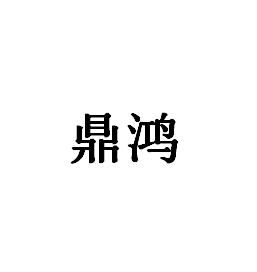 鼎鸿